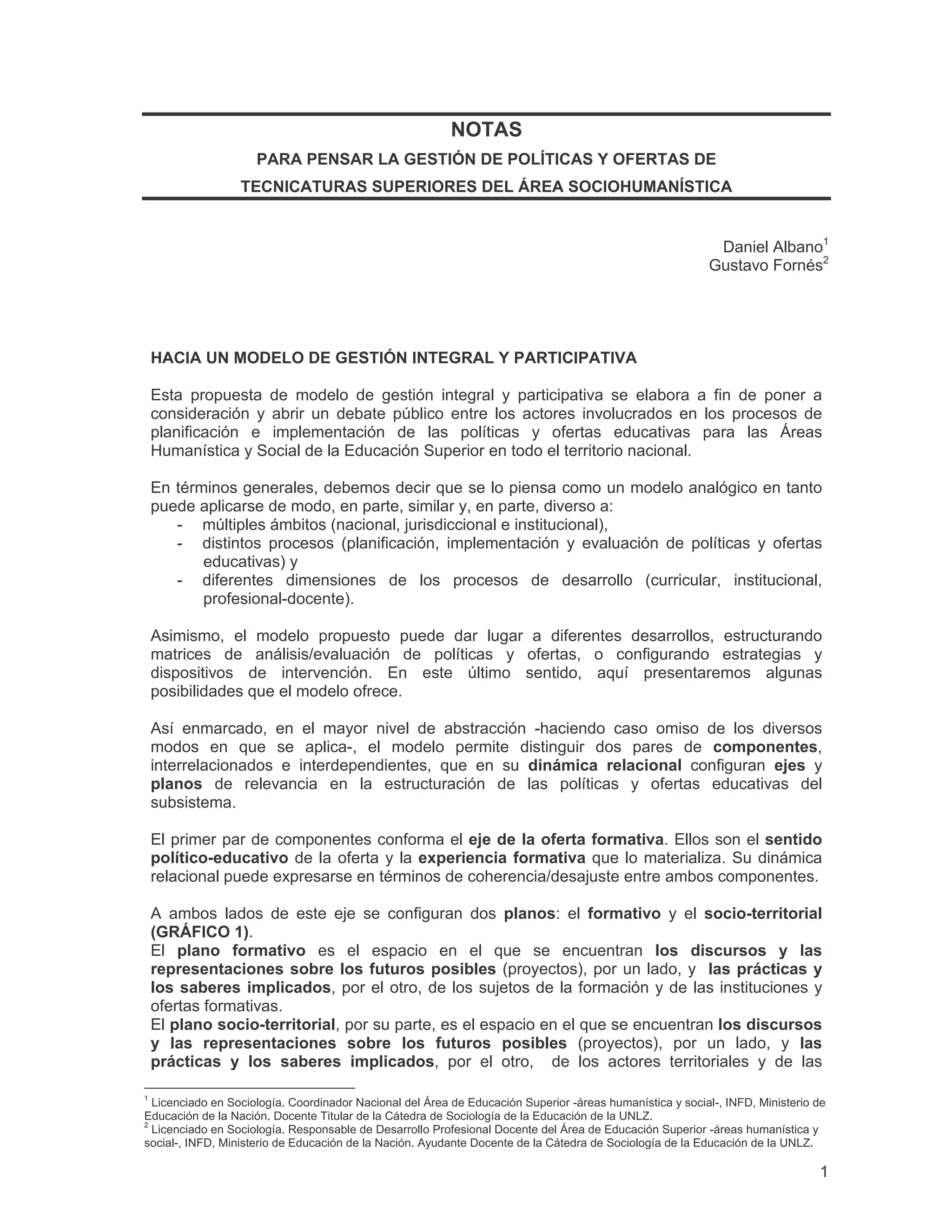 NOTAS

PARA PENSAR LA GESTIÓN DE POLÍTICAS Y OFERTAS DE TECNICATURAS SUPERIORES DEL ÁREA SOCIOHUMANÍSTICA

Daniel Albano$^1$
Gustavo Fornés$^2$

HACIA UN MODELO DE GESTIÓN INTEGRAL Y PARTICIPATIVA

Esta propuesta de modelo de gestión integral y participativa se elabora a fin de poner a consideración y abrir un debate público entre los actores involucrados en los procesos de planificación e implementación de las políticas y ofertas educativas para las Áreas Humanística y Social de la Educación Superior en todo el territorio nacional.

En términos generales, debemos decir que se lo piensa como un modelo analógico en tanto puede aplicarse de modo, en parte, similar y, en parte, diverso a:
- múltiples ámbitos (nacional, jurisdiccional e institucional),
- distintos procesos (planificación, implementación y evaluación de políticas y ofertas educativas) y
- diferentes dimensiones de los procesos de desarrollo (curricular, institucional, profesional-docente).

Asimismo, el modelo propuesto puede dar lugar a diferentes desarrollos, estructurando matrices de análisis/evaluación de políticas y ofertas, o configurando estrategias y dispositivos de intervención. En este último sentido, aquí presentaremos algunas posibilidades que el modelo ofrece.

Así enmarcado, en el mayor nivel de abstracción -haciendo caso omiso de los diversos modos en que se aplica-, el modelo permite distinguir dos pares de componentes, interrelacionados e interdependientes, que en su dinámica relacional configuran ejes y planos de relevancia en la estructuración de las políticas y ofertas educativas del subsistema.

El primer par de componentes conforma el eje de la oferta formativa. Ellos son el sentido político-educativo de la oferta y la experiencia formativa que lo materializa. Su dinámica relacional puede expresarse en términos de coherencia/desajuste entre ambos componentes.

A ambos lados de este eje se configuran dos planos: el formativo y el socio-territorial (GRÁFICO 1).
El plano formativo es el espacio en el que se encuentran los discursos y las representaciones sobre los futuros posibles (proyectos), por un lado, y las prácticas y los saberes implicados, por el otro, de los sujetos de la formación y de las instituciones y ofertas formativas.
El plano socio-territorial, por su parte, es el espacio en el que se encuentran los discursos y las representaciones sobre los futuros posibles (proyectos), por un lado, y las prácticas y los saberes implicados, por el otro, de los actores territoriales y de las

$^1$ Licenciado en Sociología. Coordinador Nacional del Área de Educación Superior -áreas humanística y social-, INFD, Ministerio de Educación de la Nación. Docente Titular de la Cátedra de Sociología de la Educación de la UNLZ.
$^2$ Licenciado en Sociología. Responsable de Desarrollo Profesional Docente del Área de Educación Superior -áreas humanística y social-, INFD, Ministerio de Educación de la Nación. Ayudante Docente de la Cátedra de Sociología de la Educación de la UNLZ.

1